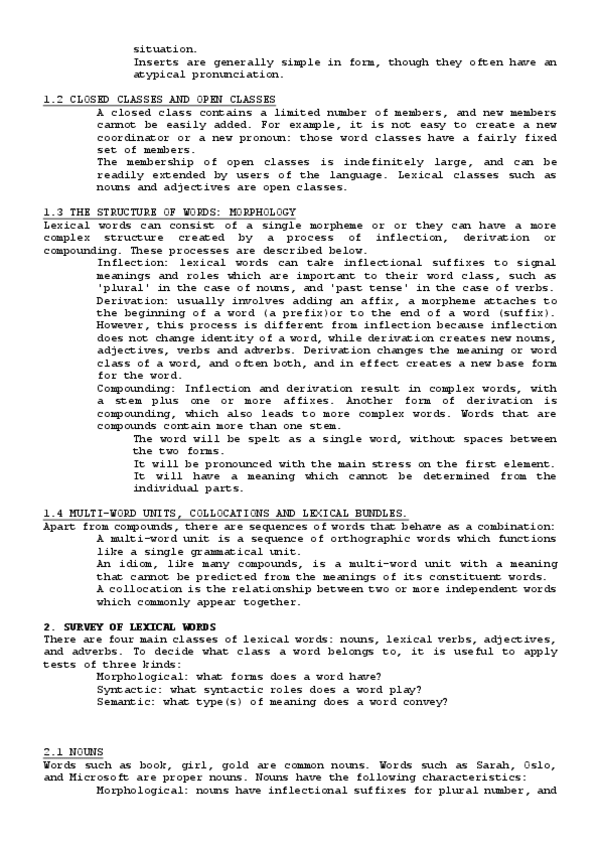 situation.
Inserts are generally simple in form, though they often have an atypical pronunciation.

1.2 CLOSED CLASSES AND OPEN CLASSES
A closed class contains a limited number of members, and new members cannot be easily added. For example, it is not easy to create a new coordinator or a new pronoun: those word classes have a fairly fixed set of members.
The membership of open classes is indefinitely large, and can be readily extended by users of the language. Lexical classes such as nouns and adjectives are open classes.

1.3 THE STRUCTURE OF WORDS: MORPHOLOGY
Lexical words can consist of a single morpheme or or they can have a more complex structure created by a process of inflection, derivation or compounding. These processes are described below.
Inflection: lexical words can take inflectional suffixes to signal meanings and roles which are important to their word class, such as 'plural' in the case of nouns, and 'past tense' in the case of verbs.
Derivation: usually involves adding an affix, a morpheme attaches to the beginning of a word (a prefix)or to the end of a word (suffix). However, this process is different from inflection because inflection does not change identity of a word, while derivation creates new nouns, adjectives, verbs and adverbs. Derivation changes the meaning or word class of a word, and often both, and in effect creates a new base form for the word.
Compounding: Inflection and derivation result in complex words, with a stem plus one or more affixes. Another form of derivation is compounding, which also leads to more complex words. Words that are compounds contain more than one stem.
The word will be spelt as a single word, without spaces between the two forms.
It will be pronounced with the main stress on the first element.
It will have a meaning which cannot be determined from the individual parts.

1.4 MULTI-WORD UNITS, COLLOCATIONS AND LEXICAL BUNDLES.
Apart from compounds, there are sequences of words that behave as a combination:
A multi-word unit is a sequence of orthographic words which functions like a single grammatical unit.
An idiom, like many compounds, is a multi-word unit with a meaning that cannot be predicted from the meanings of its constituent words.
A collocation is the relationship between two or more independent words which commonly appear together.

2. SURVEY OF LEXICAL WORDS
There are four main classes of lexical words: nouns, lexical verbs, adjectives, and adverbs. To decide what class a word belongs to, it is useful to apply tests of three kinds:
Morphological: what forms does a word have?
Syntactic: what syntactic roles does a word play?
Semantic: what type(s) of meaning does a word convey?

2.1 NOUNS
Words such as book, girl, gold are common nouns. Words such as Sarah, Oslo, and Microsoft are proper nouns. Nouns have the following characteristics:
Morphological: nouns have inflectional suffixes for plural number, and